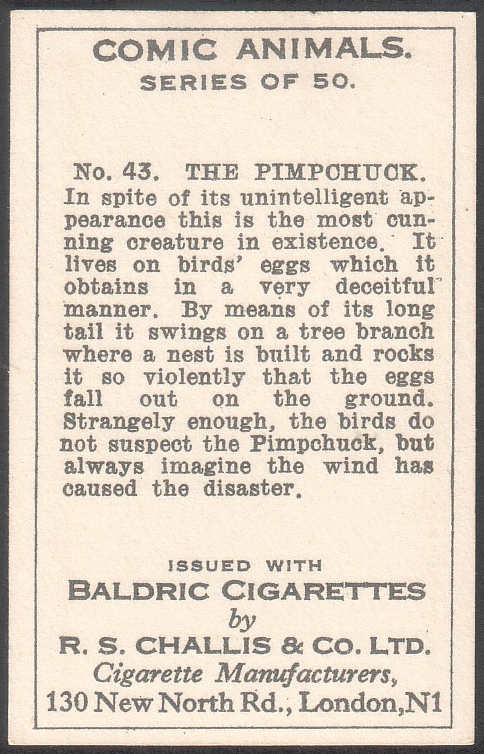 COMIC ANIMALS.
SERIES OF 50.

No. 43. THE PIMPCHUCK.
In spite of its unintelligent appearance this is the most cunning creature in existence. It lives on birds' eggs which it obtains in a very deceitful manner. By means of its long tail it swings on a tree branch where a nest is built and rocks it so violently that the eggs fall out on the ground. Strangely enough, the birds do not suspect the Pimpchuck, but always imagine the wind has caused the disaster.

ISSUED WITH
BALDRIC CIGARETTES
by
R. S. CHALLIS & CO. LTD.
Cigarette Manufacturers,
130 New North Rd., London, N1